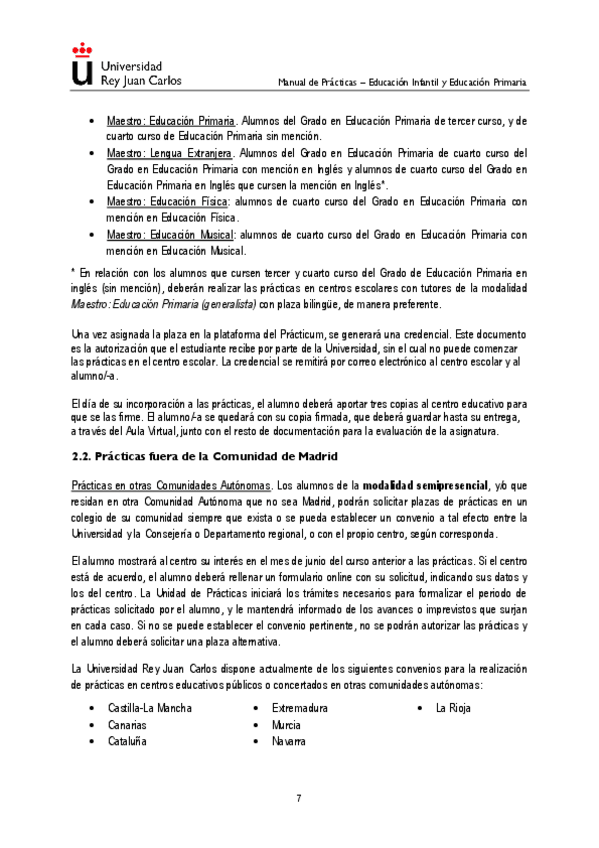 Universidad Rey Juan Carlos

Manual de Prácticas – Educación Infantil y Educación Primaria

• Maestro: Educación Primaria. Alumnos del Grado en Educación Primaria de tercer curso, y de cuarto curso de Educación Primaria sin mención.
• Maestro: Lengua Extranjera. Alumnos del Grado en Educación Primaria de cuarto curso del Grado en Educación Primaria con mención en Inglés y alumnos de cuarto curso del Grado en Educación Primaria en Inglés que cursen la mención en Inglés*.
• Maestro: Educación Física: alumnos de cuarto curso del Grado en Educación Primaria con mención en Educación Física.
• Maestro: Educación Musical: alumnos de cuarto curso del Grado en Educación Primaria con mención en Educación Musical.

* En relación con los alumnos que cursen tercer y cuarto curso del Grado de Educación Primaria en inglés (sin mención), deberán realizar las prácticas en centros escolares con tutores de la modalidad Maestro: Educación Primaria (generalista) con plaza bilingüe, de manera preferente.

Una vez asignada la plaza en la plataforma del Prácticum, se generará una credencial. Este documento es la autorización que el estudiante recibe por parte de la Universidad, sin el cual no puede comenzar las prácticas en el centro escolar. La credencial se remitirá por correo electrónico al centro escolar y al alumno/-a.

El día de su incorporación a las prácticas, el alumno deberá aportar tres copias al centro educativo para que se las firme. El alumno/-a se quedará con su copia firmada, que deberá guardar hasta su entrega, a través del Aula Virtual, junto con el resto de documentación para la evaluación de la asignatura.

2.2. Prácticas fuera de la Comunidad de Madrid

Prácticas en otras Comunidades Autónomas. Los alumnos de la modalidad semipresencial, y/o que residan en otra Comunidad Autónoma que no sea Madrid, podrán solicitar plazas de prácticas en un colegio de su comunidad siempre que exista o se pueda establecer un convenio a tal efecto entre la Universidad y la Consejería o Departamento regional, o con el propio centro, según corresponda.

El alumno mostrará al centro su interés en el mes de junio del curso anterior a las prácticas. Si el centro está de acuerdo, el alumno deberá rellenar un formulario online con su solicitud, indicando sus datos y los del centro. La Unidad de Prácticas iniciará los trámites necesarios para formalizar el periodo de prácticas solicitado por el alumno, y le mantendrá informado de los avances o imprevistos que surjan en cada caso. Si no se puede establecer el convenio pertinente, no se podrán autorizar las prácticas y el alumno deberá solicitar una plaza alternativa.

La Universidad Rey Juan Carlos dispone actualmente de los siguientes convenios para la realización de prácticas en centros educativos públicos o concertados en otras comunidades autónomas:

• Castilla-La Mancha
• Canarias
• Cataluña

• Extremadura
• Murcia
• Navarra

• La Rioja

7